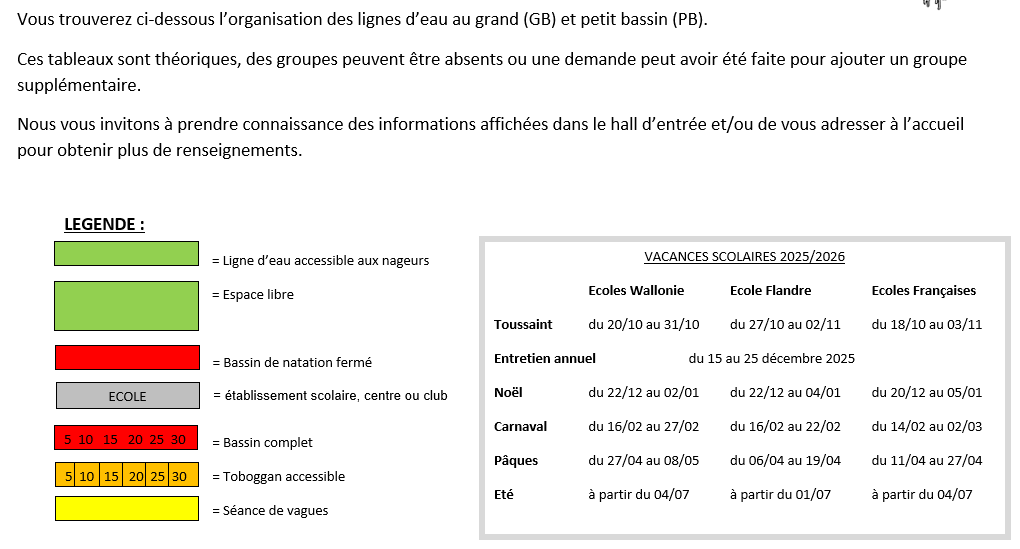 Vous trouverez ci-dessous l'organisation des lignes d'eau au grand (GB) et petit bassin (PB).

Ces tableaux sont théoriques, des groupes peuvent être absents ou une demande peut avoir été faite pour ajouter un groupe supplémentaire.

Nous vous invitons à prendre connaissance des informations affichées dans le hall d'entrée et/ou de vous adresser à l'accueil pour obtenir plus de renseignements.

LEGENDE :

= Ligne d'eau accessible aux nageurs

= Espace libre

= Bassin de natation fermé

ECOLE = établissement scolaire, centre ou club

5 10 15 20 25 30 = Bassin complet

5 10 15 20 25 30 = Toboggan accessible

= Séance de vagues

VACANCES SCOLAIRES 2025/2026

| | Ecoles Wallonie | Ecole Flandre | Ecoles Françaises |
|---|---|---|---|
| Toussaint | du 20/10 au 31/10 | du 27/10 au 02/11 | du 18/10 au 03/11 |
| Entretien annuel | du 15 au 25 décembre 2025 | | |
| Noël | du 22/12 au 02/01 | du 22/12 au 04/01 | du 20/12 au 05/01 |
| Carnaval | du 16/02 au 27/02 | du 16/02 au 22/02 | du 14/02 au 02/03 |
| Pâques | du 27/04 au 08/05 | du 06/04 au 19/04 | du 11/04 au 27/04 |
| Eté | à partir du 04/07 | à partir du 01/07 | à partir du 04/07 |